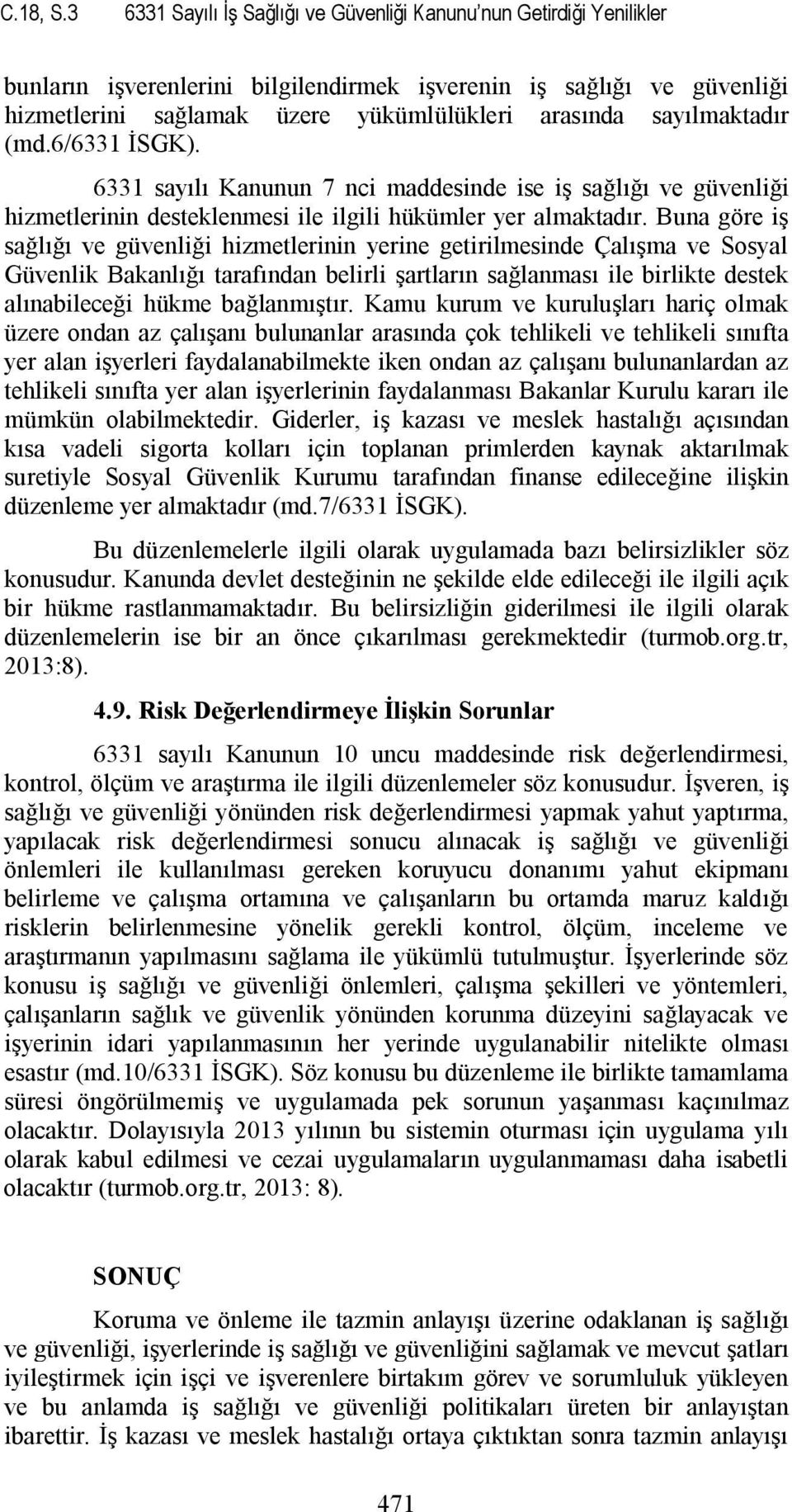 C.18, S.3 6331 Sayılı İş Sağlığı ve Güvenliği Kanunu'nun Getirdiği Yenilikler

bunların işverenlerini bilgilendirmek işverenin iş sağlığı ve güvenliği hizmetlerini sağlamak üzere yükümlülükleri arasında sayılmaktadır (md.6/6331 İSGK).

6331 sayılı Kanunun 7 nci maddesinde ise iş sağlığı ve güvenliği hizmetlerinin desteklenmesi ile ilgili hükümler yer almaktadır. Buna göre iş sağlığı ve güvenliği hizmetlerinin yerine getirilmesinde Çalışma ve Sosyal Güvenlik Bakanlığı tarafından belirli şartların sağlanması ile birlikte destek alınabileceği hükme bağlanmıştır. Kamu kurum ve kuruluşları hariç olmak üzere ondan az çalışanı bulunanlar arasında çok tehlikeli ve tehlikeli sınıfta yer alan işyerleri faydalanabilmekte iken ondan az çalışanı bulunanlardan az tehlikeli sınıfta yer alan işyerlerinin faydalanması Bakanlar Kurulu kararı ile mümkün olabilmektedir. Giderler, iş kazası ve meslek hastalığı açısından kısa vadeli sigorta kolları için toplanan primlerden kaynak aktarılmak suretiyle Sosyal Güvenlik Kurumu tarafından finanse edileceğine ilişkin düzenleme yer almaktadır (md.7/6331 İSGK).

Bu düzenlemelerle ilgili olarak uygulamada bazı belirsizlikler söz konusudur. Kanunda devlet desteğinin ne şekilde elde edileceği ile ilgili açık bir hükme rastlanmamaktadır. Bu belirsizliğin giderilmesi ile ilgili olarak düzenlemelerin ise bir an önce çıkarılması gerekmektedir (turmob.org.tr, 2013:8).

4.9. Risk Değerlendirmeye İlişkin Sorunlar

6331 sayılı Kanunun 10 uncu maddesinde risk değerlendirmesi, kontrol, ölçüm ve araştırma ile ilgili düzenlemeler söz konusudur. İşveren, iş sağlığı ve güvenliği yönünden risk değerlendirmesi yapmak yahut yaptırma, yapılacak risk değerlendirmesi sonucu alınacak iş sağlığı ve güvenliği önlemleri ile kullanılması gereken koruyucu donanımı yahut ekipmanı belirleme ve çalışma ortamına ve çalışanların bu ortamda maruz kaldığı risklerin belirlenmesine yönelik gerekli kontrol, ölçüm, inceleme ve araştırmanın yapılmasını sağlama ile yükümlü tutulmuştur. İşyerlerinde söz konusu iş sağlığı ve güvenliği önlemleri, çalışma şekilleri ve yöntemleri, çalışanların sağlık ve güvenlik yönünden korunma düzeyini sağlayacak ve işyerinin idari yapılanmasının her yerinde uygulanabilir nitelikte olması esastır (md.10/6331 İSGK). Söz konusu bu düzenleme ile birlikte tamamlama süresi öngörülmemiş ve uygulamada pek sorunun yaşanması kaçınılmaz olacaktır. Dolayısıyla 2013 yılının bu sistemin oturması için uygulama yılı olarak kabul edilmesi ve cezai uygulamaların uygulanmaması daha isabetli olacaktır (turmob.org.tr, 2013: 8).

SONUÇ

Koruma ve önleme ile tazmin anlayışı üzerine odaklanan iş sağlığı ve güvenliği, işyerlerinde iş sağlığı ve güvenliğini sağlamak ve mevcut şatları iyileştirmek için işçi ve işverenlere birtakım görev ve sorumluluk yükleyen ve bu anlamda iş sağlığı ve güvenliği politikaları üreten bir anlayıştan ibarettir. İş kazası ve meslek hastalığı ortaya çıktıktan sonra tazmin anlayışı

471